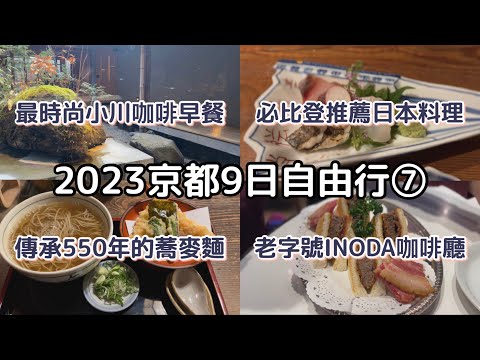 最時尚小川咖啡早餐

必比登推薦日本料理

2023京都9日自由行⑦

傳承550年的蕎麥麵

老字號INODA咖啡廳